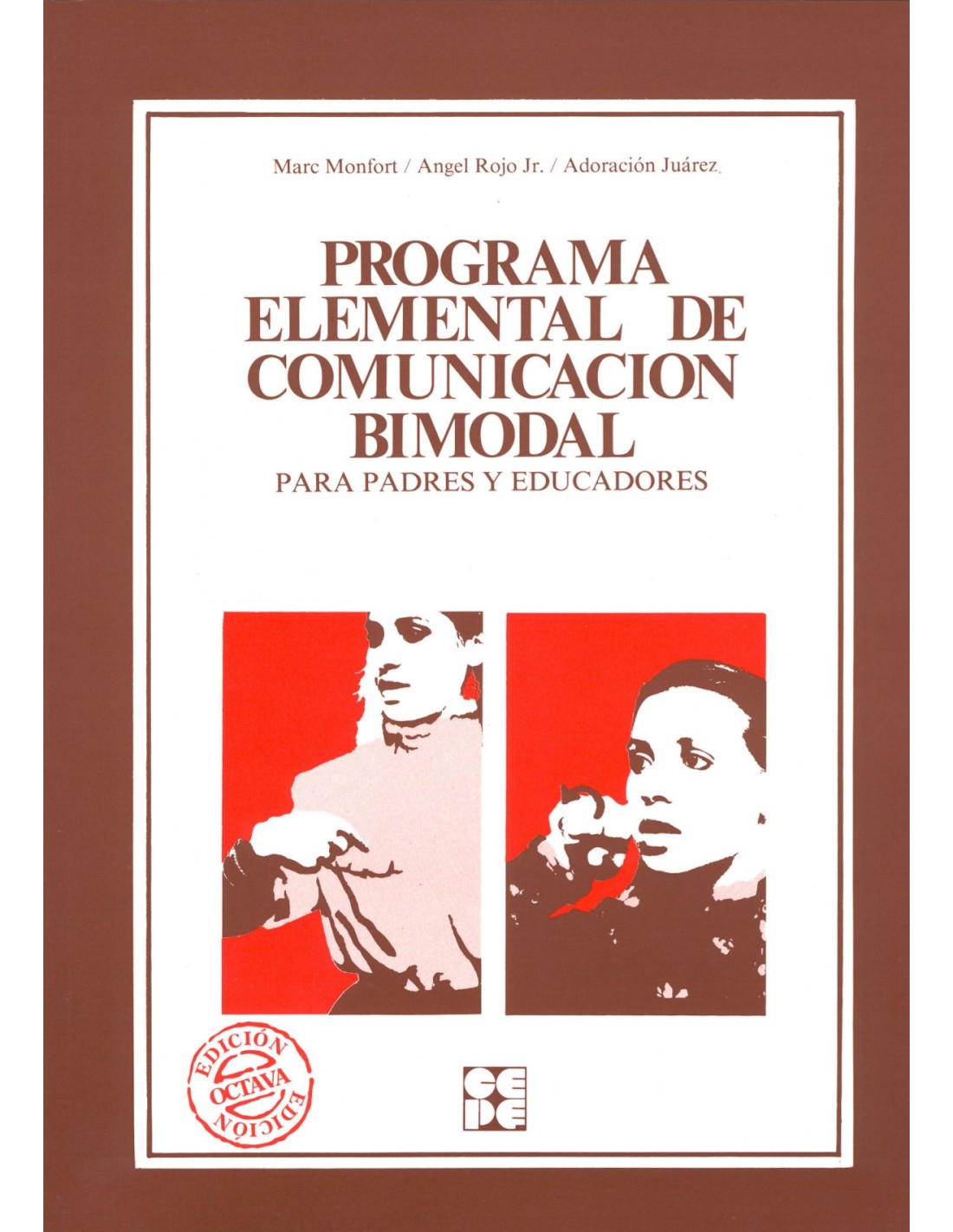 Marc Monfort / Angel Rojo Jr. / Adoración Juárez

PROGRAMA ELEMENTAL DE COMUNICACION BIMODAL
PARA PADRES Y EDUCADORES

EDICIÓN
OCTAVA
EDICIÓN

CEPE